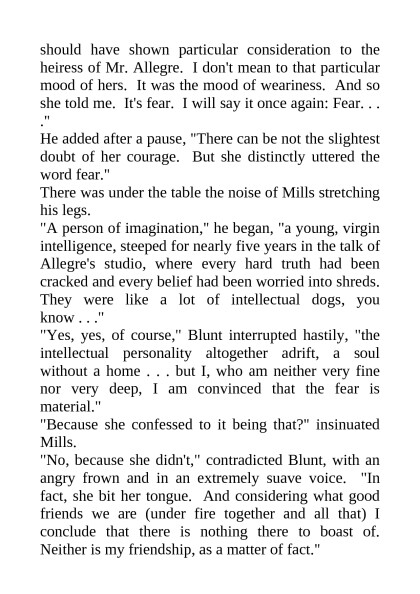 should have shown particular consideration to the heiress of Mr. Allegre. I don't mean to that particular mood of hers. It was the mood of weariness. And so she told me. It's fear. I will say it once again: Fear. . . ."
He added after a pause, "There can be not the slightest doubt of her courage. But she distinctly uttered the word fear."
There was under the table the noise of Mills stretching his legs.
"A person of imagination," he began, "a young, virgin intelligence, steeped for nearly five years in the talk of Allegre's studio, where every hard truth had been cracked and every belief had been worried into shreds. They were like a lot of intellectual dogs, you know . . ."
"Yes, yes, of course," Blunt interrupted hastily, "the intellectual personality altogether adrift, a soul without a home . . . but I, who am neither very fine nor very deep, I am convinced that the fear is material."
"Because she confessed to it being that?" insinuated Mills.
"No, because she didn't," contradicted Blunt, with an angry frown and in an extremely suave voice. "In fact, she bit her tongue. And considering what good friends we are (under fire together and all that) I conclude that there is nothing there to boast of. Neither is my friendship, as a matter of fact."